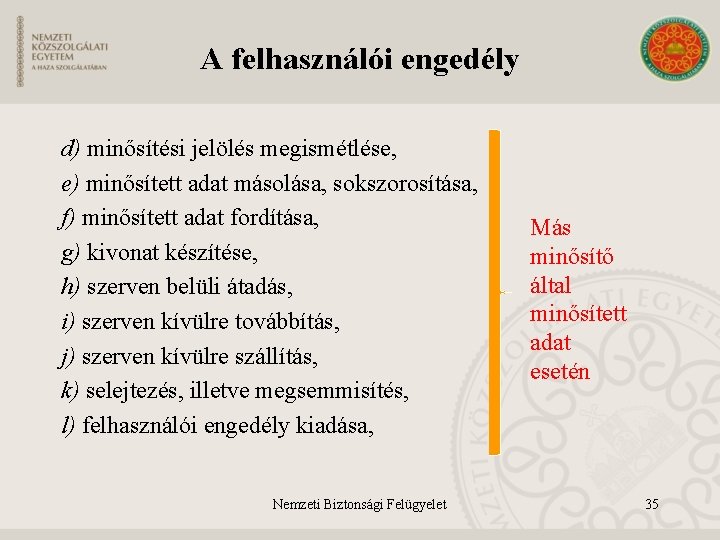 NEMZETI
KÖZSZOLGÁLATI
EGYETEM
A HAZA SZOLGÁLATÁBAN

A felhasználói engedély

d) minősítési jelölés megismétlése,
e) minősített adat másolása, sokszorosítása,
f) minősített adat fordítása,
g) kivonat készítése,
h) szerven belüli átadás,
i) szerven kívülre továbbítás,
j) szerven kívülre szállítás,
k) selejtezés, illetve megsemmisítés,
l) felhasználói engedély kiadása,

Más minősítő által minősített adat esetén

Nemzeti Biztonsági Felügyelet

35